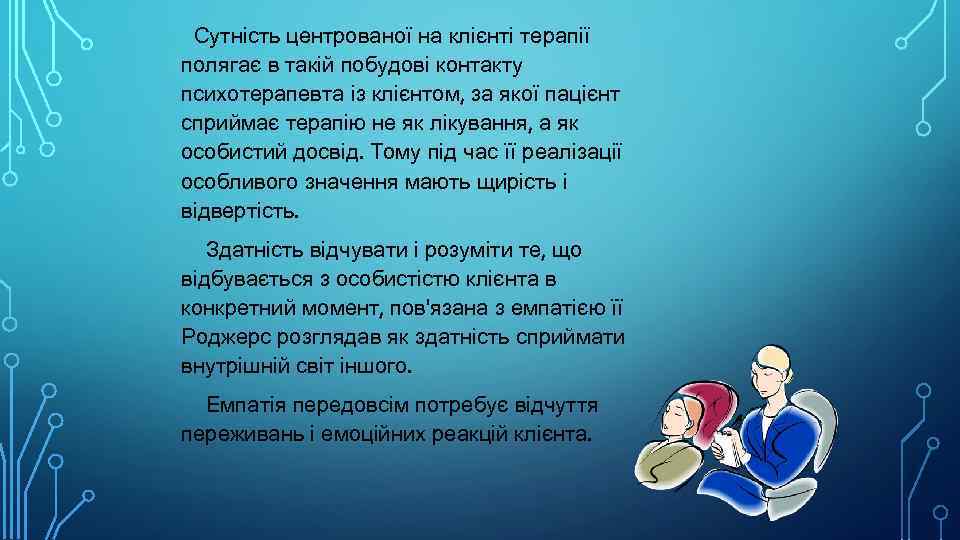 Сутність центрованої на клієнті терапії полягає в такій побудові контакту психотерапевта із клієнтом, за якої пацієнт сприймає терапію не як лікування, а як особистий досвід. Тому під час її реалізації особливого значення мають щирість і відвертість.

Здатність відчувати і розуміти те, що відбувається з особистістю клієнта в конкретний момент, пов'язана з емпатією її Роджерс розглядав як здатність сприймати внутрішній світ іншого.

Емпатія передовсім потребує відчуття переживань і емоційних реакцій клієнта.